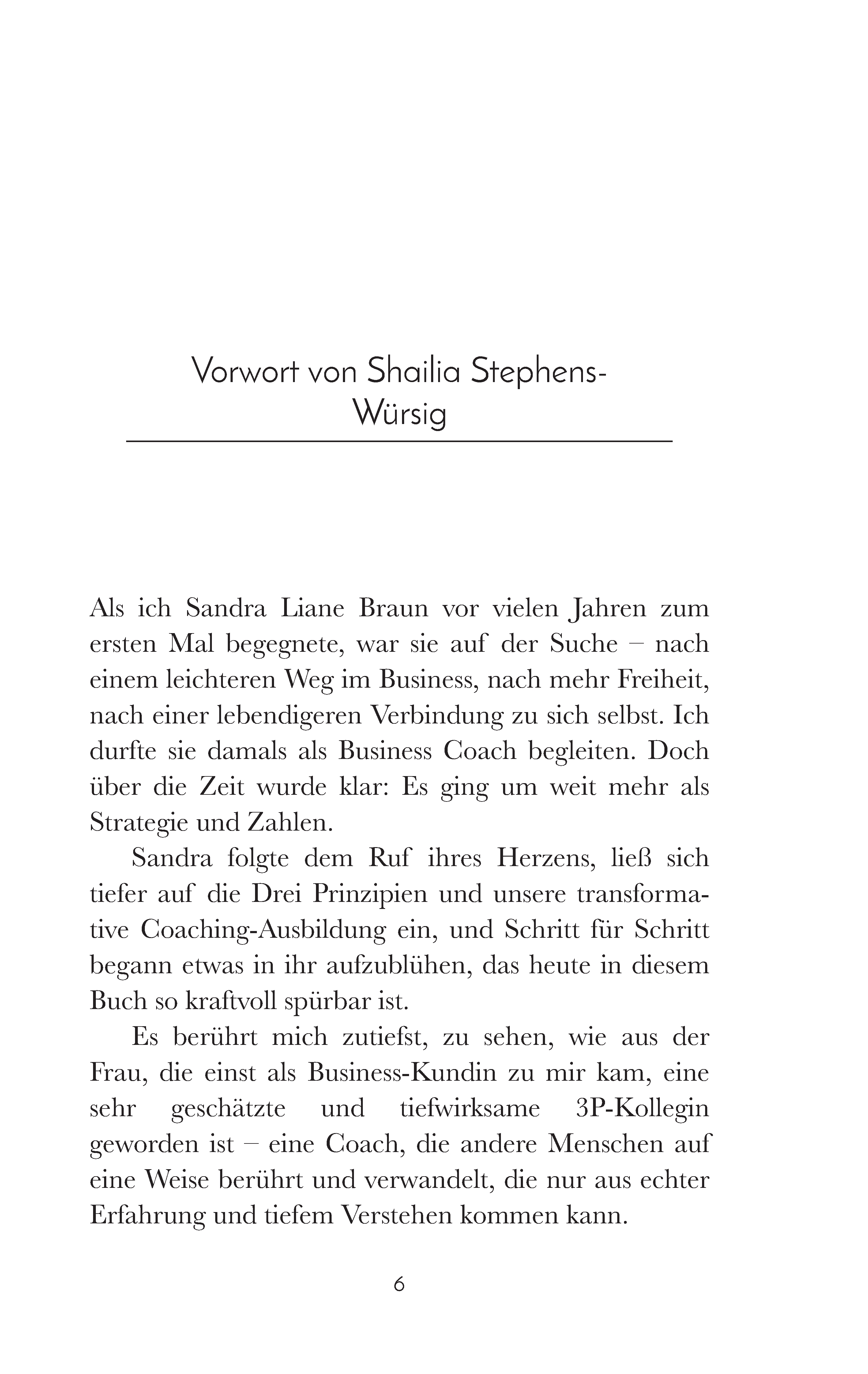 Vorwort von Shailia Stephens-Würsig

Als ich Sandra Liane Braun vor vielen Jahren zum ersten Mal begegnete, war sie auf der Suche – nach einem leichteren Weg im Business, nach mehr Freiheit, nach einer lebendigeren Verbindung zu sich selbst. Ich durfte sie damals als Business Coach begleiten. Doch über die Zeit wurde klar: Es ging um weit mehr als Strategie und Zahlen.

Sandra folgte dem Ruf ihres Herzens, ließ sich tiefer auf die Drei Prinzipien und unsere transformative Coaching-Ausbildung ein, und Schritt für Schritt begann etwas in ihr aufzublühen, das heute in diesem Buch so kraftvoll spürbar ist.

Es berührt mich zutiefst, zu sehen, wie aus der Frau, die einst als Business-Kundin zu mir kam, eine sehr geschätzte und tiefwirksame 3P-Kollegin geworden ist – eine Coach, die andere Menschen auf eine Weise berührt und verwandelt, die nur aus echter Erfahrung und tiefem Verstehen kommen kann.

6